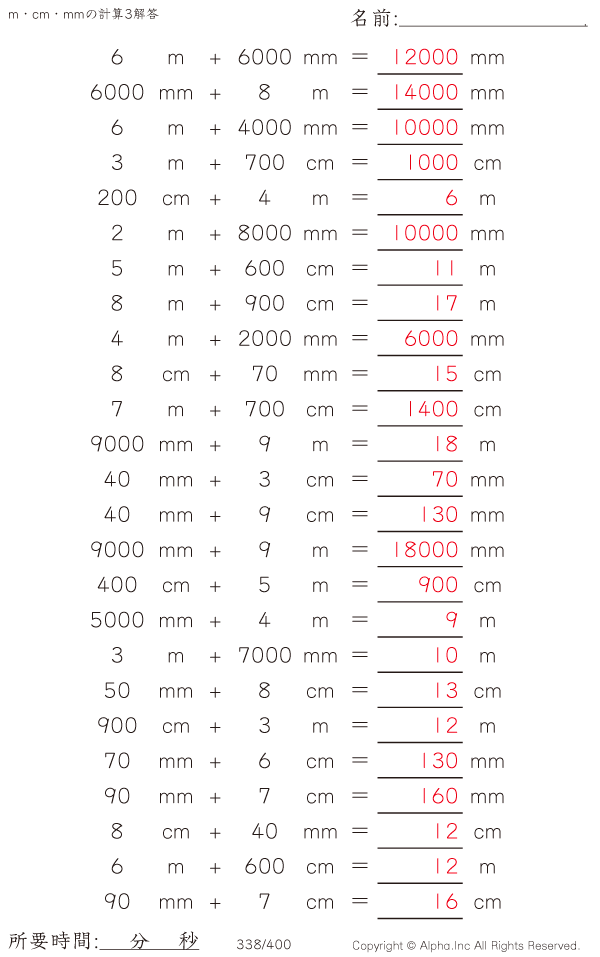 m・cm・mmの計算3解答

名前:____

6 m + 6000 mm = 12000 mm

6000 mm + 8 m = 14000 mm

6 m + 4000 mm = 10000 mm

3 m + 700 cm = 1000 cm

200 cm + 4 m = 6 m

2 m + 8000 mm = 10000 mm

5 m + 600 cm = 11 m

8 m + 900 cm = 17 m

4 m + 2000 mm = 6000 mm

8 cm + 70 mm = 15 cm

7 m + 700 cm = 1400 cm

9000 mm + 9 m = 18 m

40 mm + 3 cm = 70 mm

40 mm + 9 cm = 130 mm

9000 mm + 9 m = 18000 mm

400 cm + 5 m = 900 cm

5000 mm + 4 m = 9 m

3 m + 7000 mm = 10 m

50 mm + 8 cm = 13 cm

900 cm + 3 m = 12 m

70 mm + 6 cm = 130 mm

90 mm + 7 cm = 160 mm

8 cm + 40 mm = 12 cm

6 m + 600 cm = 12 m

90 mm + 7 cm = 16 cm

所要時間:____分____秒 338/400 Copyright © Alpha.Inc All Rights Reserved.